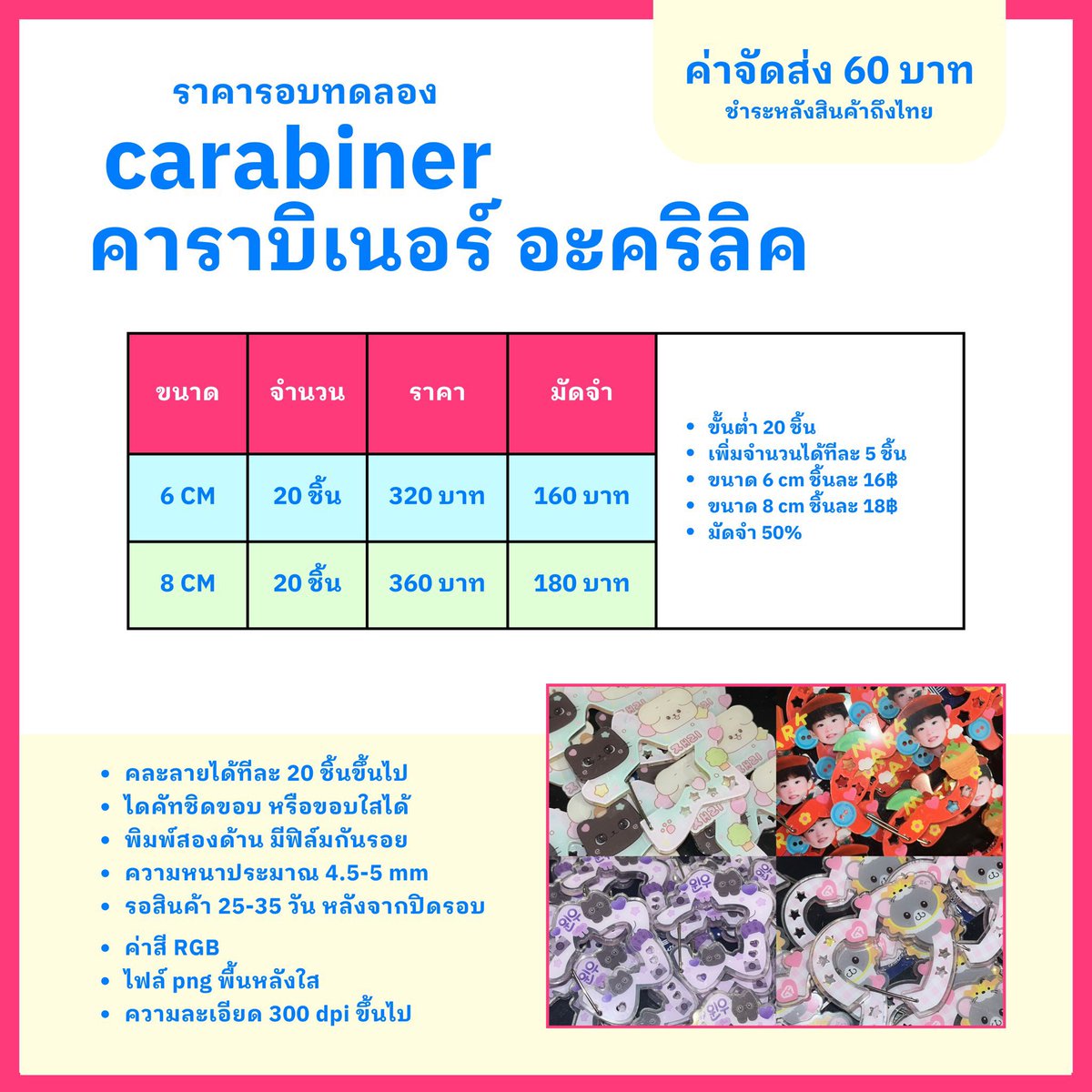 ราคารอบทดลอง

carabiner
คาราบิเนอร์ อะคริลิค

ค่าจัดส่ง 60 บาท
ชำระหลังสินค้าถึงไทย

| ขนาด | จำนวน | ราคา | มัดจำ |
|---|---|---|---|
| 6 CM | 20 ชิ้น | 320 บาท | 160 บาท |
| 8 CM | 20 ชิ้น | 360 บาท | 180 บาท |

• ขั้นต่ำ 20 ชิ้น
• เพิ่มจำนวนได้ทีละ 5 ชิ้น
• ขนาด 6 cm ชิ้นละ 16฿
• ขนาด 8 cm ชิ้นละ 18฿
• มัดจำ 50%

• คละลายได้ทีละ 20 ชิ้นขึ้นไป
• ไดคัทชิดขอบ หรือขอบใสได้
• พิมพ์สองด้าน มีฟิล์มกันรอย
• ความหนาประมาณ 4.5-5 mm
• รอสินค้า 25-35 วัน หลังจากปิดรอบ
• ค่าสี RGB
• ไฟล์ png พื้นหลังใส
• ความละเอียด 300 dpi ขึ้นไป